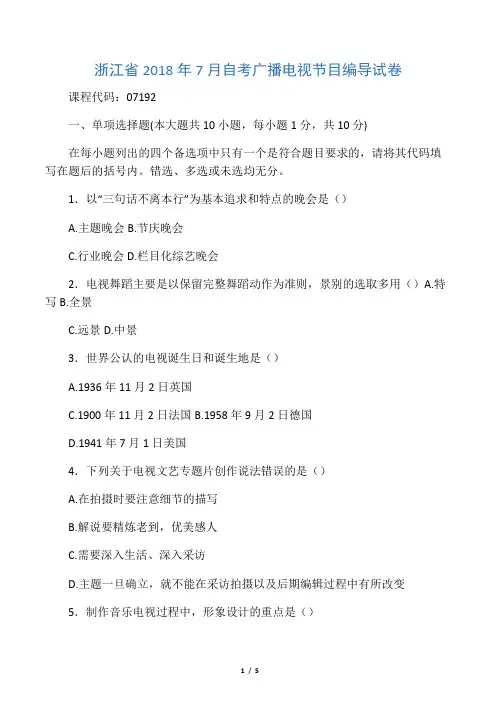 浙江省 2018 年 7 月自考广播电视节目编导试卷

课程代码：07192

一、单项选择题(本大题共 10 小题，每小题 1 分，共 10 分)

在每小题列出的四个备选项中只有一个是符合题目要求的，请将其代码填写在题后的括号内。错选、多选或未选均无分。

1．以“三句话不离本行”为基本追求和特点的晚会是（）

A.主题晚会 B.节庆晚会

C.行业晚会 D.栏目化综艺晚会

2．电视舞蹈主要是以保留完整舞蹈动作为准则，景别的选取多用（）A.特写 B.全景

C.远景 D.中景

3．世界公认的电视诞生日和诞生地是（）

A.1936 年 11 月 2 日英国

C.1900 年 11 月 2 日法国 B.1958 年 9 月 2 日德国

D.1941 年 7 月 1 日美国

4．下列关于电视文艺专题片创作说法错误的是（）

A.在拍摄时要注意细节的描写

B.解说要精炼老到，优美感人

C.需要深入生活、深入采访

D.主题一旦确立，就不能在采访拍摄以及后期编辑过程中有所改变

5．制作音乐电视过程中，形象设计的重点是（）

1 / 5